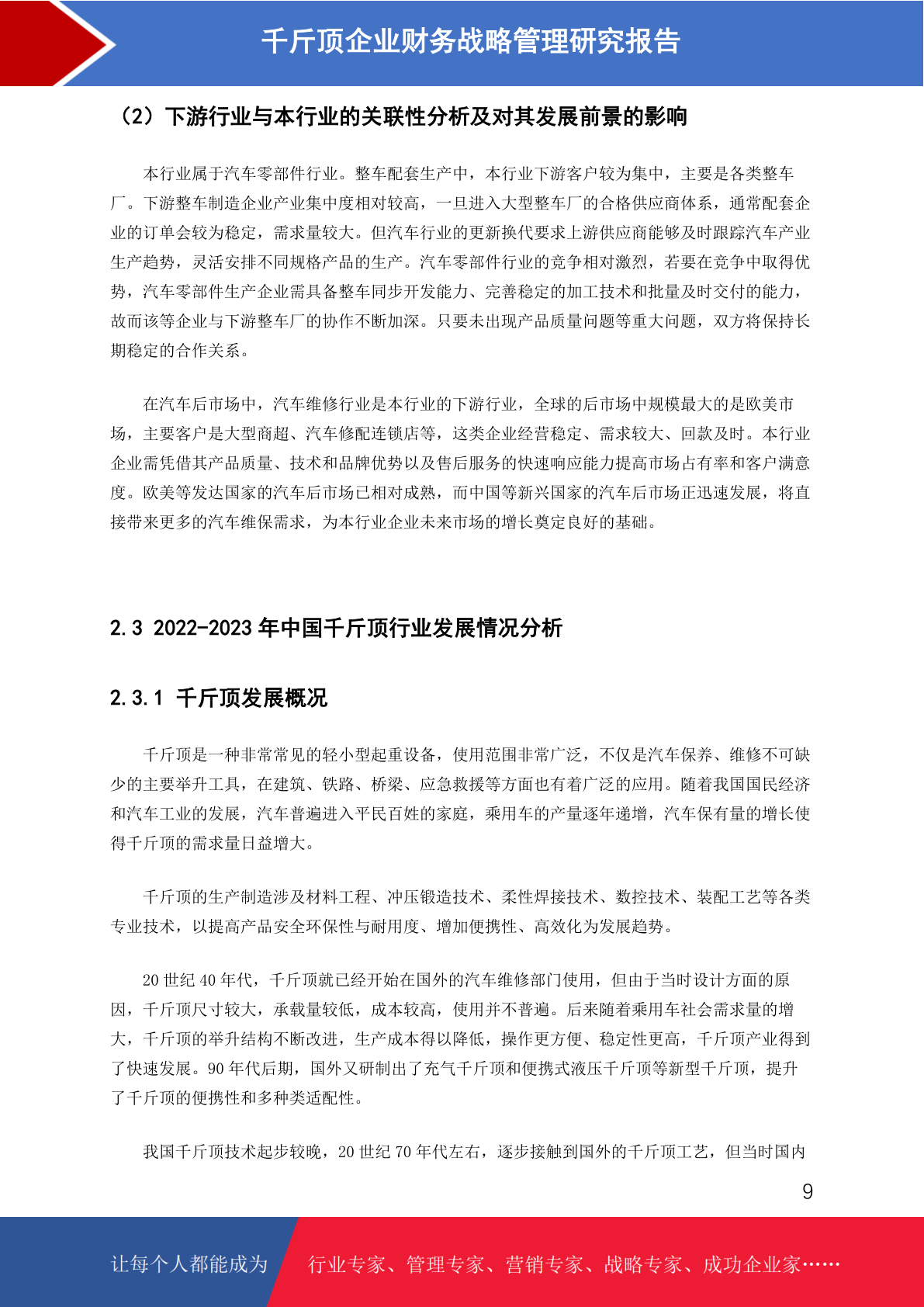 千斤顶企业财务战略管理研究报告

（2）下游行业与本行业的关联性分析及对其发展前景的影响

本行业属于汽车零部件行业。整车配套生产中，本行业下游客户较为集中，主要是各类整车厂。下游整车制造企业产业集中度相对较高，一旦进入大型整车厂的合格供应商体系，通常配套企业的订单会较为稳定，需求量较大。但汽车行业的更新换代要求上游供应商能够及时跟踪汽车产业生产趋势，灵活安排不同规格产品的生产。汽车零部件行业的竞争相对激烈，若要在竞争中取得优势，汽车零部件生产企业需具备整车同步开发能力、完善稳定的加工技术和批量及时交付的能力，故而该等企业与下游整车厂的协作不断加深。只要未出现产品质量问题等重大问题，双方将保持长期稳定的合作关系。

在汽车后市场中，汽车维修行业是本行业的下游行业，全球的后市场中规模最大的是欧美市场，主要客户是大型商超、汽车修配连锁店等，这类企业经营稳定、需求较大、回款及时。本行业企业需凭借其产品质量、技术和品牌优势以及售后服务的快速响应能力提高市场占有率和客户满意度。欧美等发达国家的汽车后市场已相对成熟，而中国等新兴国家的汽车后市场正迅速发展，将直接带来更多的汽车维保需求，为本行业企业未来市场的增长奠定良好的基础。

2.3 2022-2023 年中国千斤顶行业发展情况分析

2.3.1 千斤顶发展概况

千斤顶是一种非常常见的轻小型起重设备，使用范围非常广泛，不仅是汽车保养、维修不可缺少的主要举升工具，在建筑、铁路、桥梁、应急救援等方面也有着广泛的应用。随着我国国民经济和汽车工业的发展，汽车普遍进入平民百姓的家庭，乘用车的产量逐年递增，汽车保有量的增长使得千斤顶的需求量日益增大。

千斤顶的生产制造涉及材料工程、冲压锻造技术、柔性焊接技术、数控技术、装配工艺等各类专业技术，以提高产品安全环保性与耐用度、增加便携性、高效化为发展趋势。

20 世纪 40 年代，千斤顶就已经开始在国外的汽车维修部门使用，但由于当时设计方面的原因，千斤顶尺寸较大，承载量较低，成本较高，使用并不普遍。后来随着乘用车社会需求量的增大，千斤顶的举升结构不断改进，生产成本得以降低，操作更方便、稳定性更高，千斤顶产业得到了快速发展。90 年代后期，国外又研制出了充气千斤顶和便携式液压千斤顶等新型千斤顶，提升了千斤顶的便携性和多种类适配性。

我国千斤顶技术起步较晚，20 世纪 70 年代左右，逐步接触到国外的千斤顶工艺，但当时国内

9

让每个人都能成为 行业专家、管理专家、营销专家、战略专家、成功企业家……